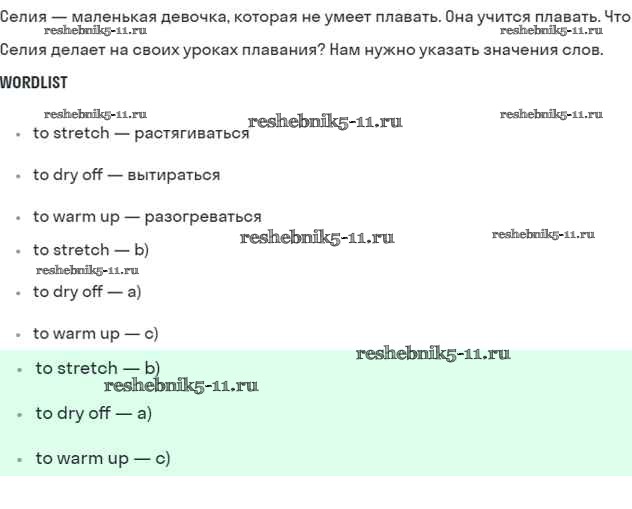 Селия — маленькая девочка, которая не умеет плавать. Она учится плавать. Что Селия делает на своих уроках плавания? Нам нужно указать значения слов.

WORDLIST

• to stretch — растягиваться

• to dry off — вытираться

• to warm up — разогреваться

• to stretch — b)

• to dry off — a)

• to warm up — c)

• to stretch — b)

• to dry off — a)

• to warm up — c)

reshebnik5-11.ru